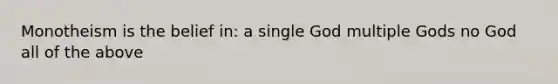 Monotheism is the belief in: a single God multiple Gods no God all of the above